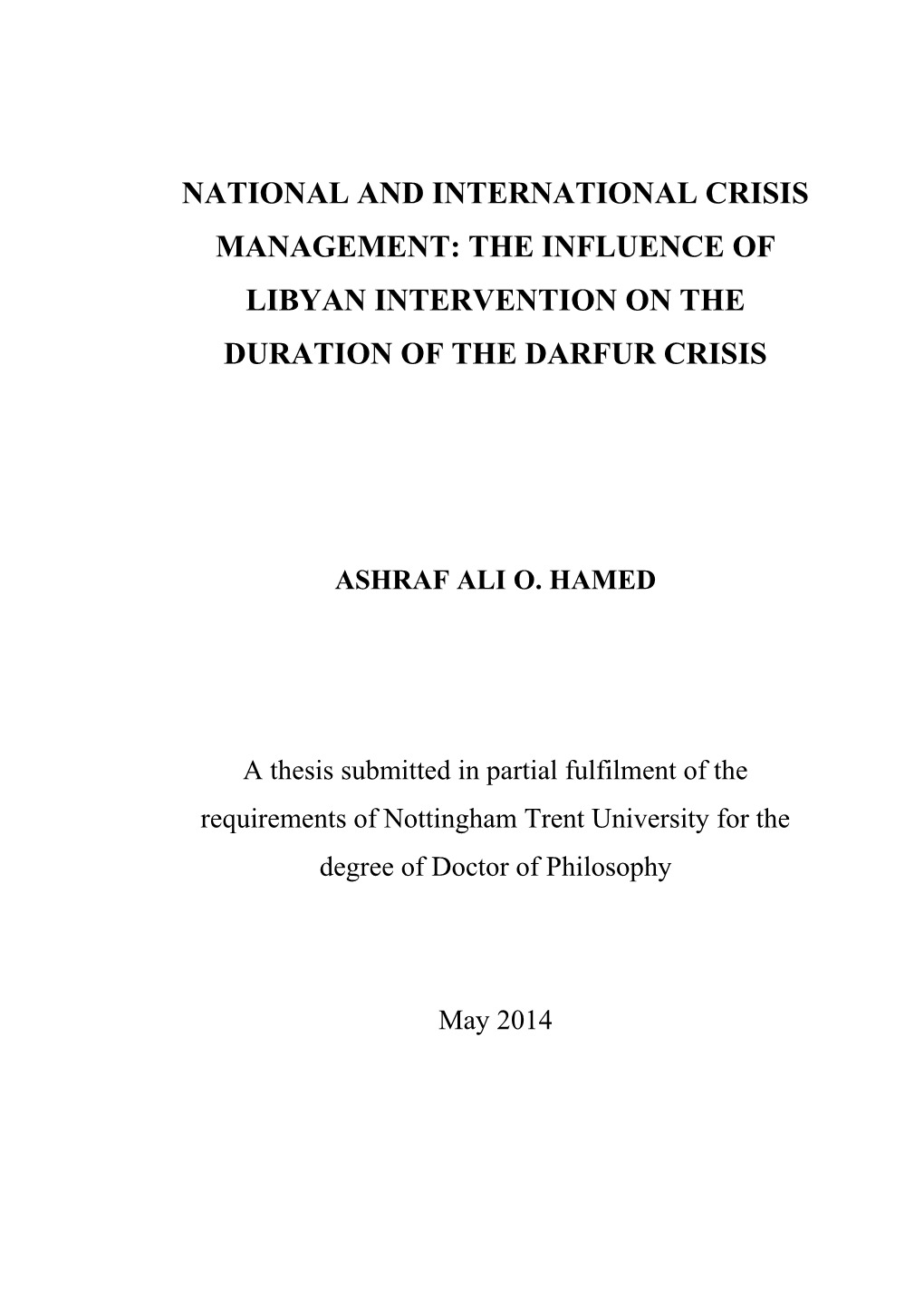 NATIONAL AND INTERNATIONAL CRISIS MANAGEMENT: THE INFLUENCE OF LIBYAN INTERVENTION ON THE DURATION OF THE DARFUR CRISIS

ASHRAF ALI O. HAMED

A thesis submitted in partial fulfilment of the requirements of Nottingham Trent University for the degree of Doctor of Philosophy

May 2014